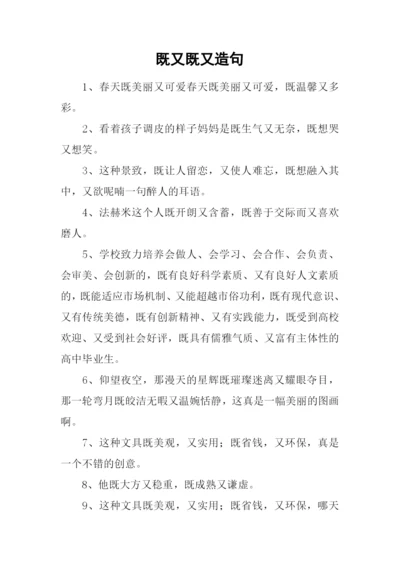 既又既又造句

1、春天既美丽又可爱春天既美丽又可爱，既温馨又多彩。

2、看着孩子调皮的样子妈妈是既生气又无奈，既想哭又想笑。

3、这种景致，既让人留恋，又使人难忘，既想融入其中，又欲呢喃一句醉人的耳语。

4、法赫米这个人既开朗又含蓄，既善于交际而又喜欢磨人。

5、学校致力培养会做人、会学习、会合作、会负责、会审美、会创新的，既有良好科学素质、又有良好人文素质的，既能适应市场机制、又能超越市俗功利，既有现代意识、又有传统美德，既有创新精神、又有实践能力，既受到高校欢迎、又受到社会好评，既具有儒雅气质、又富有主体性的高中毕业生。

6、仰望夜空，那漫天的星辉既璀璨迷离又耀眼夺目，那一轮弯月既皎洁无暇又温婉恬静，这真是一幅美丽的图画啊。

7、这种文具既美观，又实用；既省钱，又环保，真是一个不错的创意。

8、他既大方又稳重，既成熟又谦虚。

9、这种文具既美观，又实用；既省钱，又环保，哪天